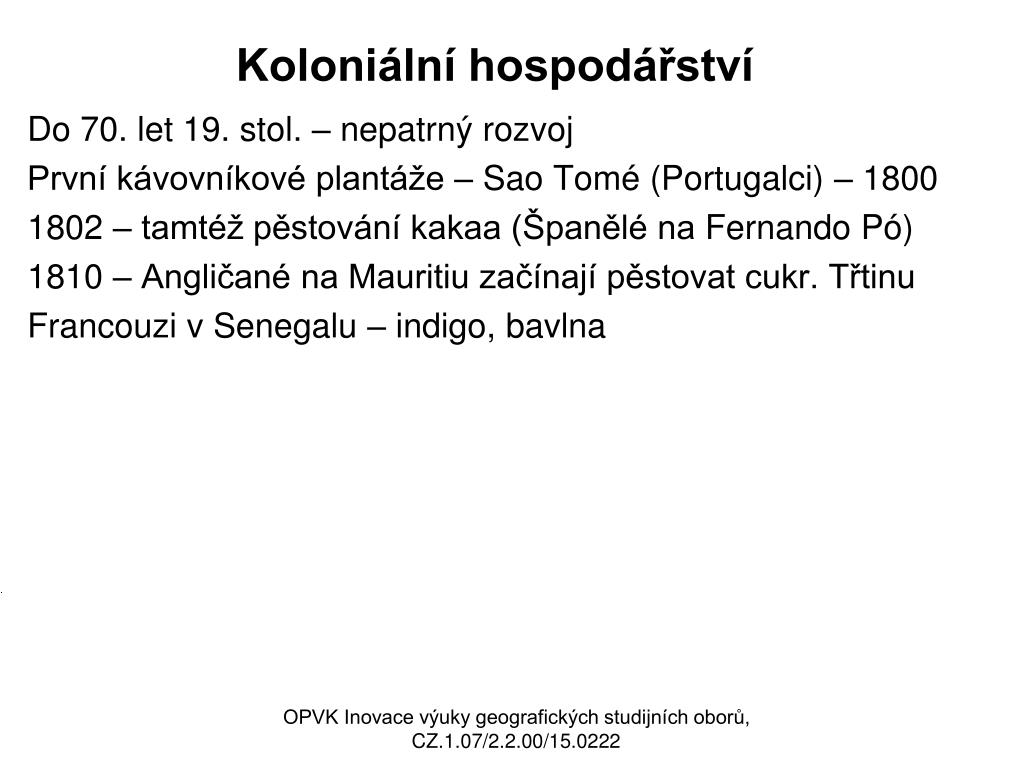 Koloniální hospodářství

Do 70. let 19. stol. – nepatrný rozvoj

První kávovníkové plantáže – Sao Tomé (Portugalci) – 1800

1802 – tamtéž pěstování kakaa (Španělé na Fernando Pó)

1810 – Angličané na Mauritiu začínají pěstovat cukr. Třtinu

Francouzi v Senegalu – indigo, bavlna

OPVK Inovace výuky geografických studijních oborů, CZ.1.07/2.2.00/15.0222